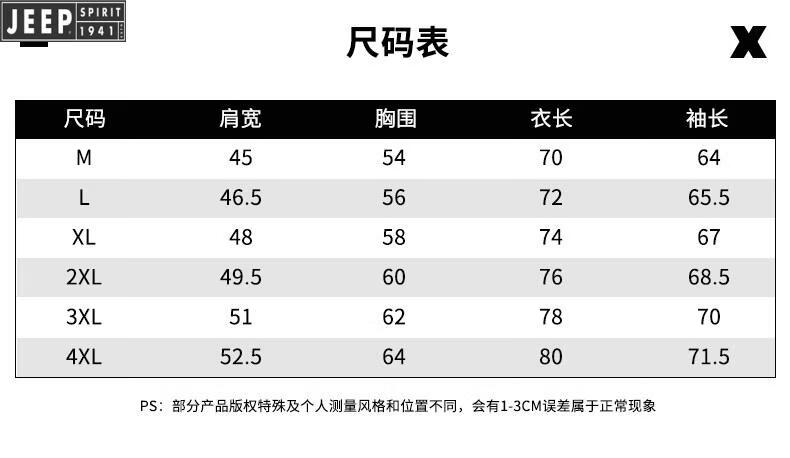 JEEP SPIRIT 1941

尺码表

X

| 尺码 | 肩宽 | 胸围 | 衣长 | 袖长 |
|---|---|---|---|---|
| M | 45 | 54 | 70 | 64 |
| L | 46.5 | 56 | 72 | 65.5 |
| XL | 48 | 58 | 74 | 67 |
| 2XL | 49.5 | 60 | 76 | 68.5 |
| 3XL | 51 | 62 | 78 | 70 |
| 4XL | 52.5 | 64 | 80 | 71.5 |

PS：部分产品版权特殊及个人测量风格和位置不同，会有1-3CM误差属于正常现象